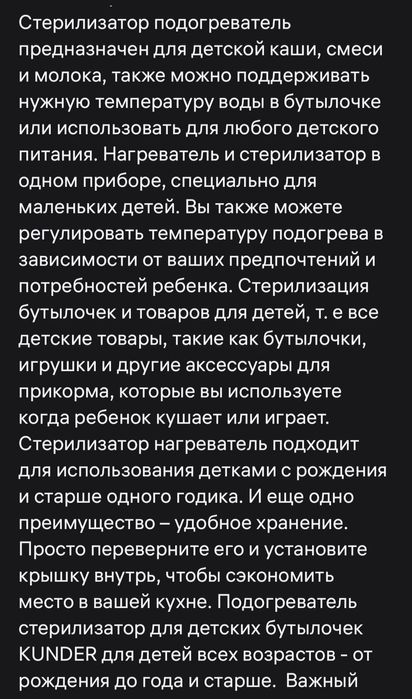 Стерилизатор подогреватель предназначен для детской каши, смеси и молока, также можно поддерживать нужную температуру воды в бутылочке или использовать для любого детского питания. Нагреватель и стерилизатор в одном приборе, специально для маленьких детей. Вы также можете регулировать температуру подогрева в зависимости от ваших предпочтений и потребностей ребенка. Стерилизация бутылочек и товаров для детей, т. е все детские товары, такие как бутылочки, игрушки и другие аксессуары для прикорма, которые вы используете когда ребенок кушает или играет. Стерилизатор нагреватель подходит для использования детками с рождения и старше одного годика. И еще одно преимущество – удобное хранение. Просто переверните его и установите крышку внутрь, чтобы сэкономить место в вашей кухне. Подогреватель стерилизатор для детских бутылочек KUNDER для детей всех возрастов - от рождения до года и старше. Важный